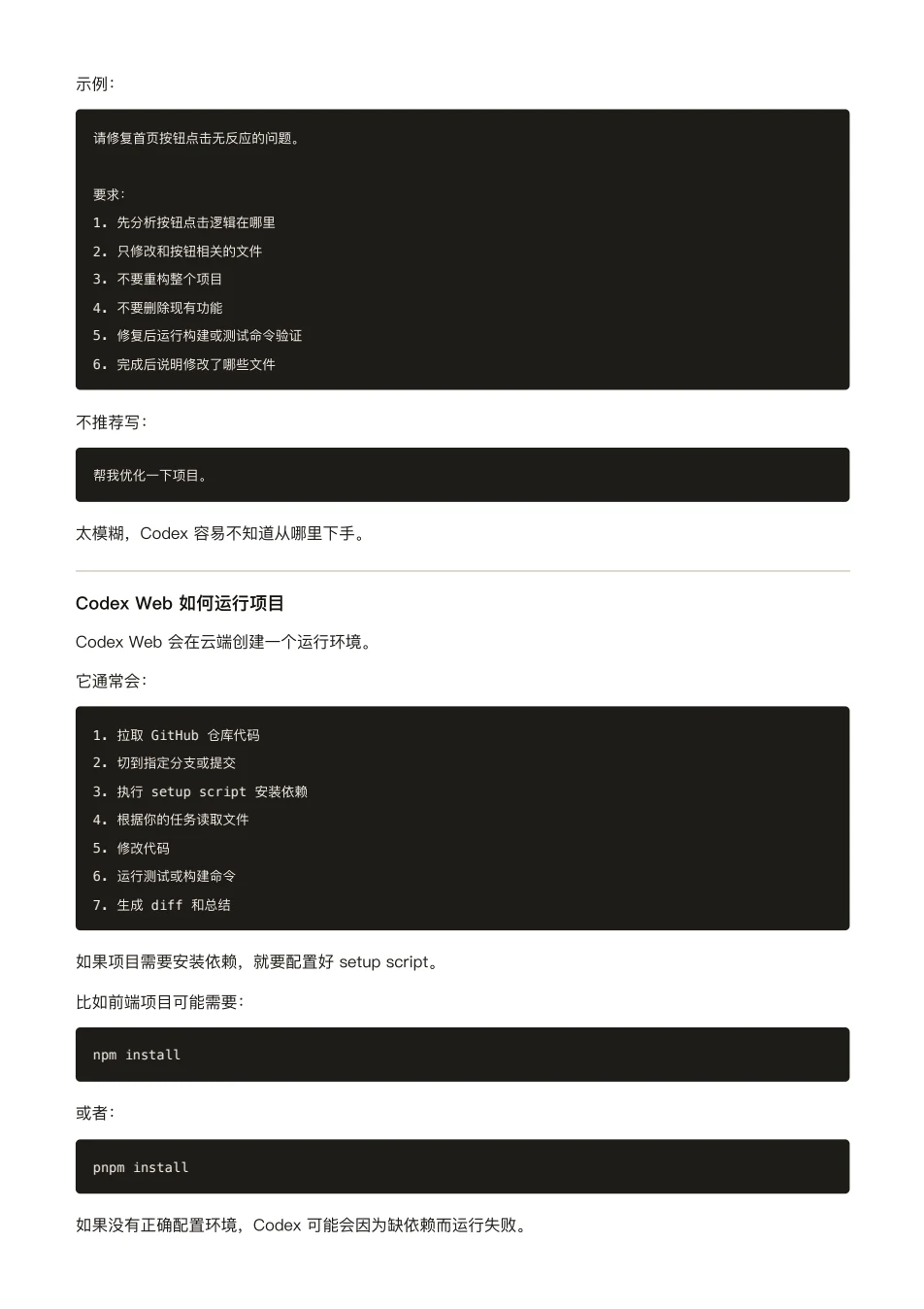 示例：

请修复首页按钮点击无反应的问题。

要求：
1. 先分析按钮点击逻辑在哪里
2. 只修改和按钮相关的文件
3. 不要重构整个项目
4. 不要删除现有功能
5. 修复后运行构建或测试命令验证
6. 完成后说明修改了哪些文件

不推荐写：

帮我优化一下项目。

太模糊，Codex 容易不知道从哪里下手。

Codex Web 如何运行项目

Codex Web 会在云端创建一个运行环境。

它通常会：

1. 拉取 GitHub 仓库代码
2. 切到指定分支或提交
3. 执行 setup script 安装依赖
4. 根据你的任务读取文件
5. 修改代码
6. 运行测试或构建命令
7. 生成 diff 和总结

如果项目需要安装依赖，就要配置好 setup script。

比如前端项目可能需要：

npm install

或者：

pnpm install

如果没有正确配置环境，Codex 可能会因为缺依赖而运行失败。